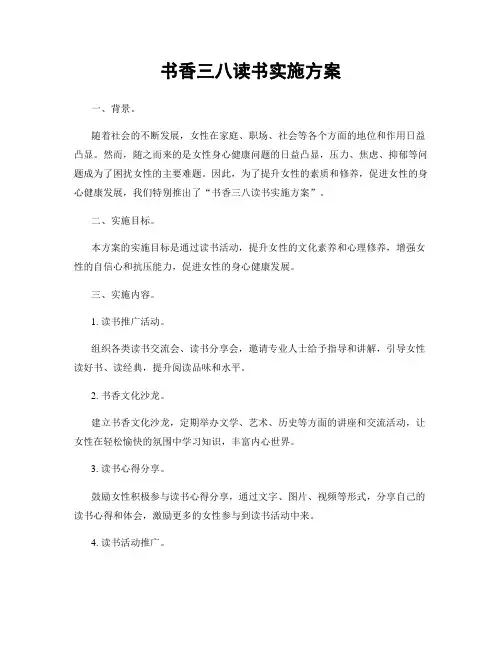 书香三八读书实施方案

一、背景。

随着社会的不断发展，女性在家庭、职场、社会等各个方面的地位和作用日益凸显。然而，随之而来的是女性身心健康问题的日益凸显，压力、焦虑、抑郁等问题成为了困扰女性的主要难题。因此，为了提升女性的素质和修养，促进女性的身心健康发展，我们特别推出了“书香三八读书实施方案”。

二、实施目标。

本方案的实施目标是通过读书活动，提升女性的文化素养和心理修养，增强女性的自信心和抗压能力，促进女性的身心健康发展。

三、实施内容。

1. 读书推广活动。

组织各类读书交流会、读书分享会，邀请专业人士给予指导和讲解，引导女性读好书、读经典，提升阅读品味和水平。

2. 书香文化沙龙。

建立书香文化沙龙，定期举办文学、艺术、历史等方面的讲座和交流活动，让女性在轻松愉快的氛围中学习知识，丰富内心世界。

3. 读书心得分享。

鼓励女性积极参与读书心得分享，通过文字、图片、视频等形式，分享自己的读书心得和体会，激励更多的女性参与到读书活动中来。

4. 读书活动推广。